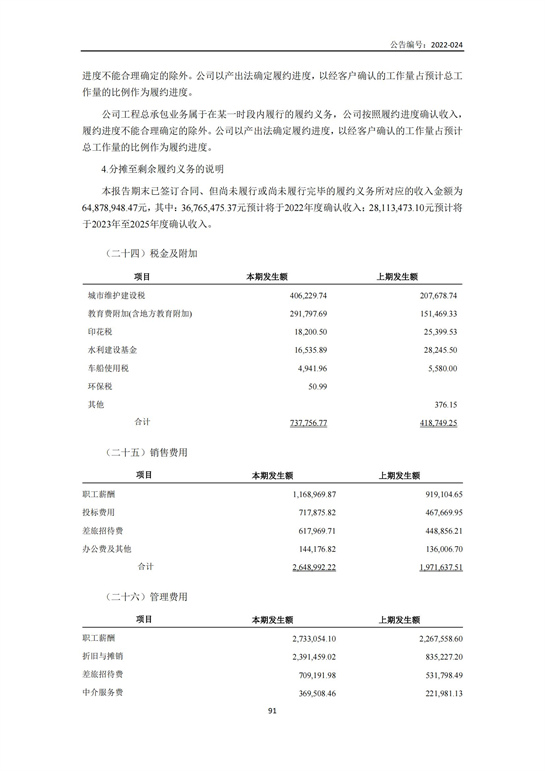 公告编号：2022-024

进度不能合理确定的除外。公司以产出法确定履约进度，以经客户确认的工作量占预计总工作量的比例作为履约进度。

公司工程总承包业务属于在某一时段内履行的履约义务，公司按照履约进度确认收入，履约进度不能合理确定的除外。公司以产出法确定履约进度，以经客户确认的工作量占预计总工作量的比例作为履约进度。

4.分摊至剩余履约义务的说明

本报告期末已签订合同、但尚未履行或尚未履行完毕的履约义务所对应的收入金额为64,878,948.47元，其中：36,765,475.37元预计将于2022年度确认收入；28,113,473.10元预计将于2023年至2025年度确认收入。

（二十四）税金及附加

| 项目 | 本期发生额 | 上期发生额 |
|---|---|---|
| 城市维护建设税 | 406,229.74 | 207,678.74 |
| 教育费附加(含地方教育附加) | 291,797.69 | 151,469.33 |
| 印花税 | 18,200.50 | 25,399.53 |
| 水利建设基金 | 16,535.89 | 28,245.50 |
| 车船使用税 | 4,941.96 | 5,580.00 |
| 环保税 | 50.99 | |
| 其他 | | 376.15 |
| 合计 | 737,756.77 | 418,749.25 |

（二十五）销售费用

| 项目 | 本期发生额 | 上期发生额 |
|---|---|---|
| 职工薪酬 | 1,168,969.87 | 919,104.65 |
| 投标费用 | 717,875.82 | 467,669.95 |
| 差旅招待费 | 617,969.71 | 448,856.21 |
| 办公费及其他 | 144,176.82 | 136,006.70 |
| 合计 | 2,648,992.22 | 1,971,637.51 |

（二十六）管理费用

| 项目 | 本期发生额 | 上期发生额 |
|---|---|---|
| 职工薪酬 | 2,733,054.10 | 2,267,558.60 |
| 折旧与摊销 | 2,391,459.02 | 835,227.20 |
| 差旅招待费 | 709,191.98 | 531,798.49 |
| 中介服务费 | 369,508.46 | 221,981.13 |

91